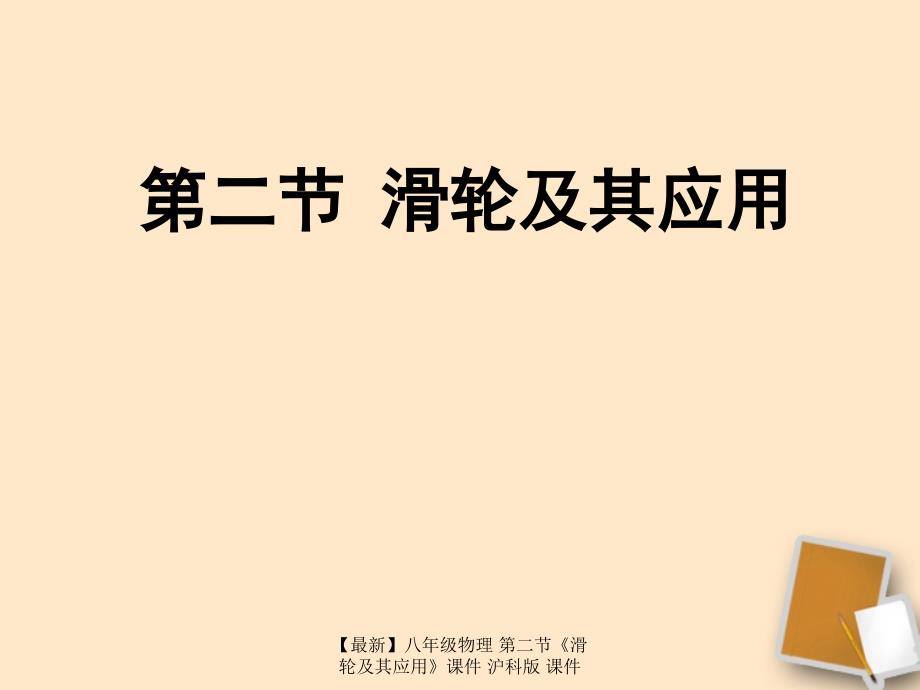 第二节 滑轮及其应用

【最新】八年级物理 第二节《滑轮及其应用》课件 沪科版 课件